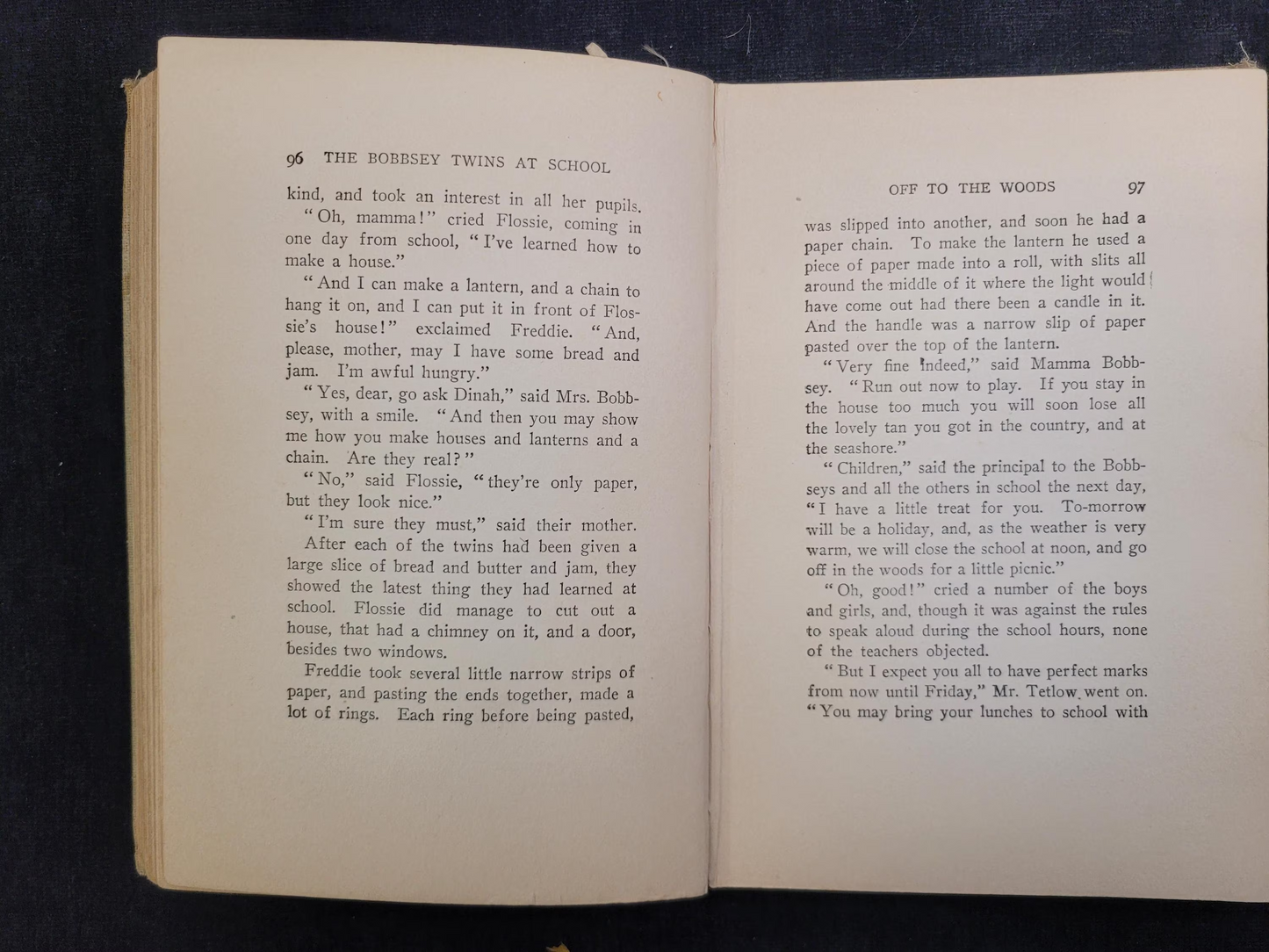 96 THE BOBBSEY TWINS AT SCHOOL

kind, and took an interest in all her pupils.

"Oh, mamma!" cried Flossie, coming in one day from school, "I've learned how to make a house."

"And I can make a lantern, and a chain to hang it on, and I can put it in front of Flossie's house!" exclaimed Freddie. "And, please, mother, may I have some bread and jam. I'm awful hungry."

"Yes, dear, go ask Dinah," said Mrs. Bobbsey, with a smile. "And then you may show me how you make houses and lanterns and a chain. Are they real?"

"No," said Flossie, "they're only paper, but they look nice."

"I'm sure they must," said their mother.

After each of the twins had been given a large slice of bread and butter and jam, they showed the latest thing they had learned at school. Flossie did manage to cut out a house, that had a chimney on it, and a door, besides two windows.

Freddie took several little narrow strips of paper, and pasting the ends together, made a lot of rings. Each ring before being pasted,

OFF TO THE WOODS 97

was slipped into another, and soon he had a paper chain. To make the lantern he used a piece of paper made into a roll, with slits all around the middle of it where the light would have come out had there been a candle in it. And the handle was a narrow slip of paper pasted over the top of the lantern.

"Very fine indeed," said Mamma Bobbsey. "Run out now to play. If you stay in the house too much you will soon lose all the lovely tan you got in the country, and at the seashore."

"Children," said the principal to the Bobbseys and all the others in school the next day, "I have a little treat for you. To-morrow will be a holiday, and, as the weather is very warm, we will close the school at noon, and go off in the woods for a little picnic."

"Oh, good!" cried a number of the boys and girls, and, though it was against the rules to speak aloud during the school hours, none of the teachers objected.

"But I expect you all to have perfect marks from now until Friday," Mr. Tetlow went on. "You may bring your lunches to school with